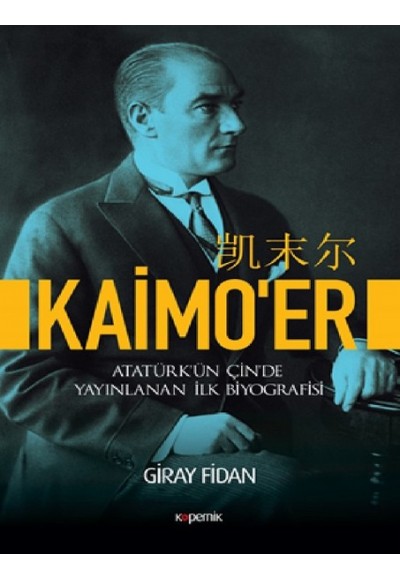 凯末尔
KAİMO'ER
ATATÜRK'ÜN ÇİN'DE YAYINLANAN İLK BİYOGRAFİSİ

GİRAY FİDAN

kopernik